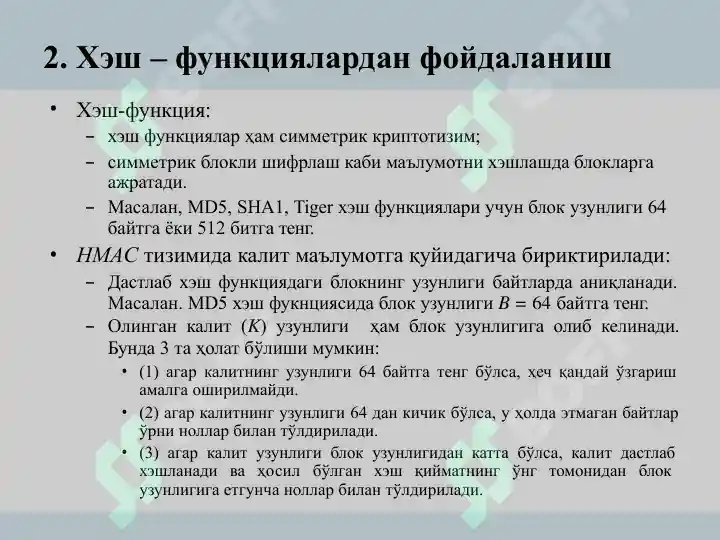 2. Хэш – функциялардан фойдаланиш

• Хэш-функция:
– хэш функциялар ҳам симметрик криптотизим;
– симметрик блокли шифрлаш каби маълумотни хэшлашда блокларга ажратади.
– Масалан, MD5, SHA1, Tiger хэш функциялари учун блок узунлиги 64 байтга ёки 512 битга тенг.
• *HMAC* тизимида калит маълумотга қуйидагича бириктирилади:
– Дастлаб хэш функциядаги блокнинг узунлиги байтларда аниқланади. Масалан. MD5 хэш фукнциясида блок узунлиги $B = 64$ байтга тенг.
– Олинган калит ($K$) узунлиги ҳам блок узунлигига олиб келинади. Бунда 3 та ҳолат бўлиши мумкин:
• (1) агар калитнинг узунлиги 64 байтга тенг бўлса, ҳеч қандай ўзгариш амалга оширилмайди.
• (2) агар калитнинг узунлиги 64 дан кичик бўлса, у ҳолда этмаган байтлар ўрни ноллар билан тўлдирилади.
• (3) агар калит узунлиги блок узунлигидан катта бўлса, калит дастлаб хэшланади ва ҳосил бўлган хэш қийматнинг ўнг томонидан блок узунлигига етгунча ноллар билан тўлдирилади.